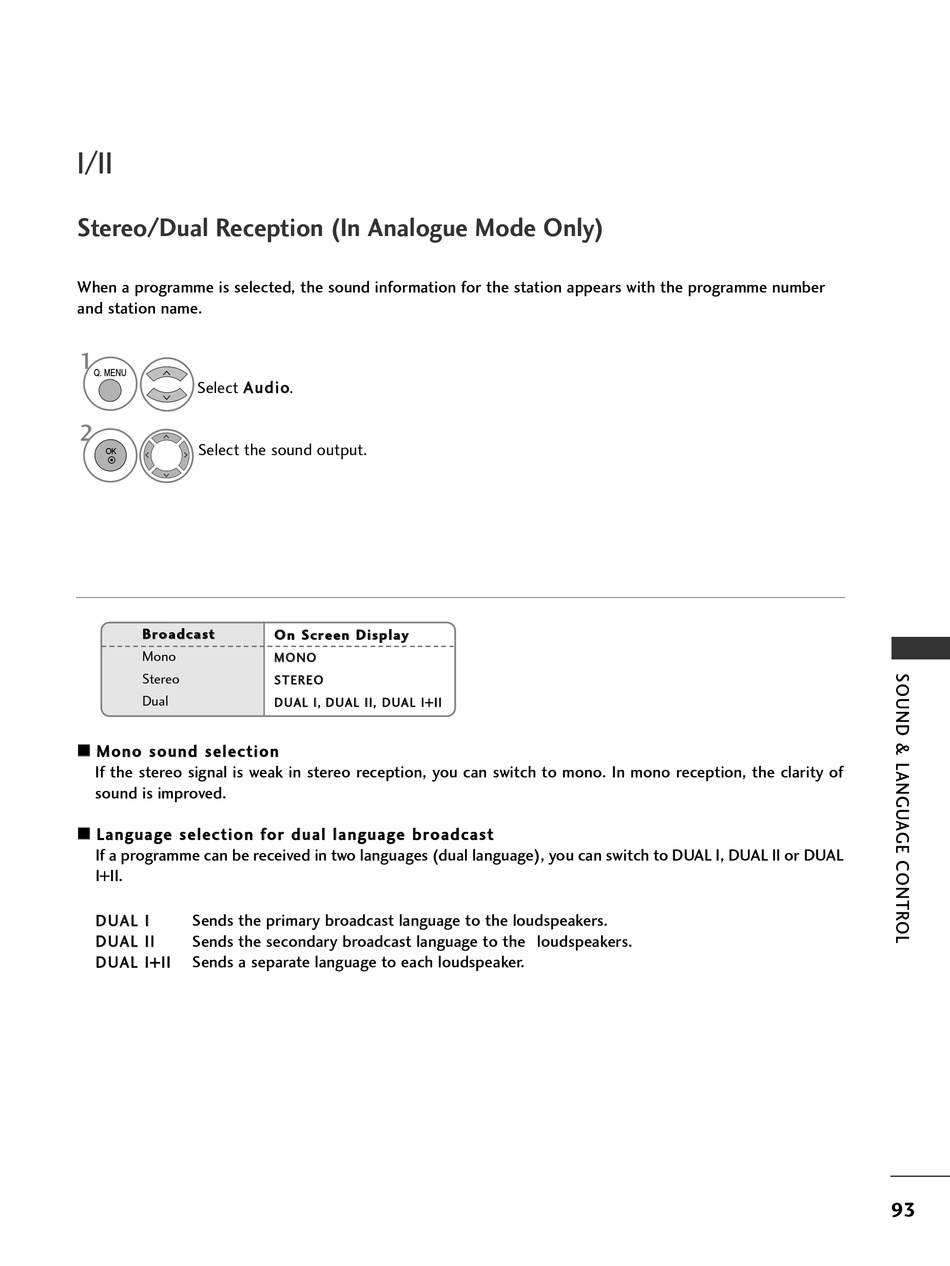 I/II

Stereo/Dual Reception (In Analogue Mode Only)

When a programme is selected, the sound information for the station appears with the programme number and station name.

1 Q. MENU Select Audio.

2 OK Select the sound output.

| Broadcast | On Screen Display |
|---|---|
| Mono | MONO |
| Stereo | STEREO |
| Dual | DUAL I, DUAL II, DUAL I+II |

■ Mono sound selection
If the stereo signal is weak in stereo reception, you can switch to mono. In mono reception, the clarity of sound is improved.

■ Language selection for dual language broadcast
If a programme can be received in two languages (dual language), you can switch to DUAL I, DUAL II or DUAL I+II.

DUAL I Sends the primary broadcast language to the loudspeakers.
DUAL II Sends the secondary broadcast language to the loudspeakers.
DUAL I+II Sends a separate language to each loudspeaker.

SOUND & LANGUAGE CONTROL

93